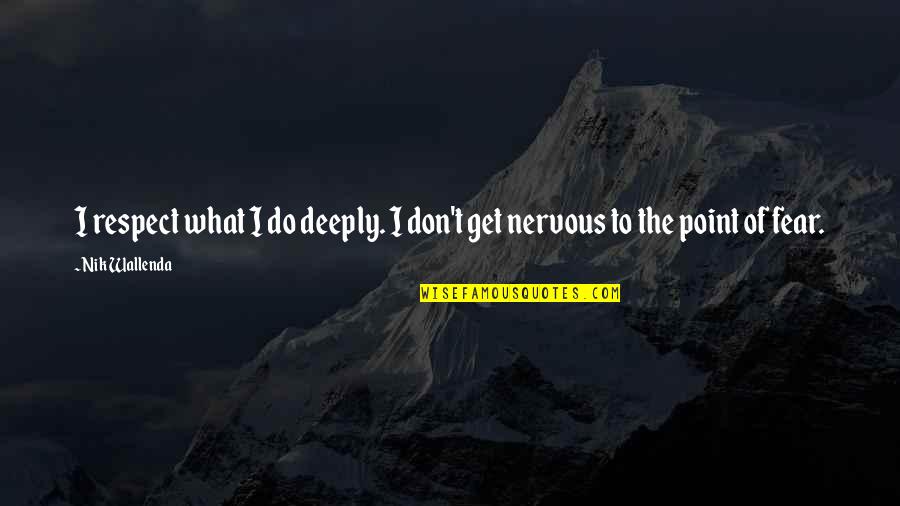 I respect what I do deeply. I don't get nervous to the point of fear.

- Nik Wallenda

WISEFAMOUSQUOTES.COM